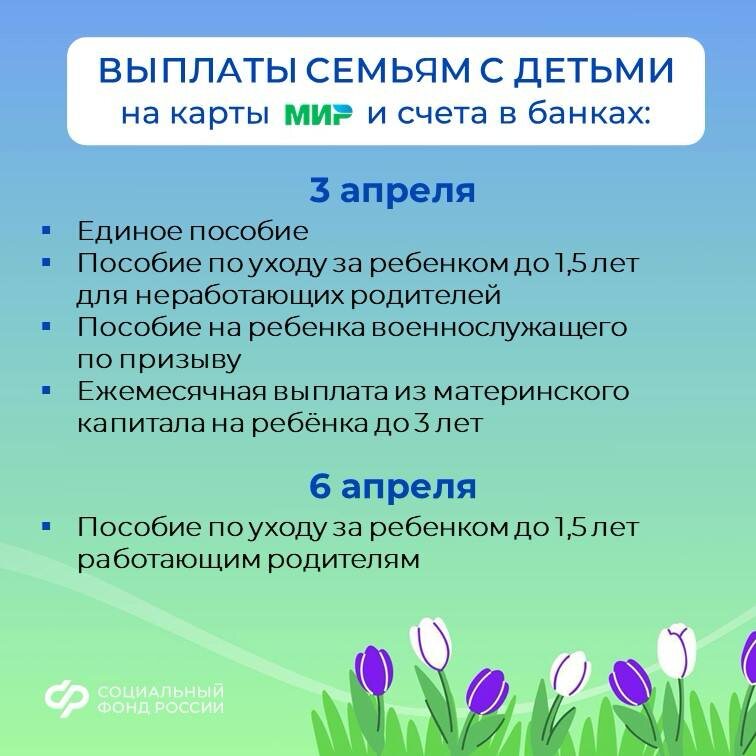 ВЫПЛАТЫ СЕМЬЯМ С ДЕТЬМИ
на карты МИР и счета в банках:

3 апреля

• Единое пособие
• Пособие по уходу за ребенком до 1,5 лет для неработающих родителей
• Пособие на ребенка военнослужащего по призыву
• Ежемесячная выплата из материнского капитала на ребёнка до 3 лет

6 апреля

• Пособие по уходу за ребенком до 1,5 лет работающим родителям

СОЦИАЛЬНЫЙ
ФОНД РОССИИ